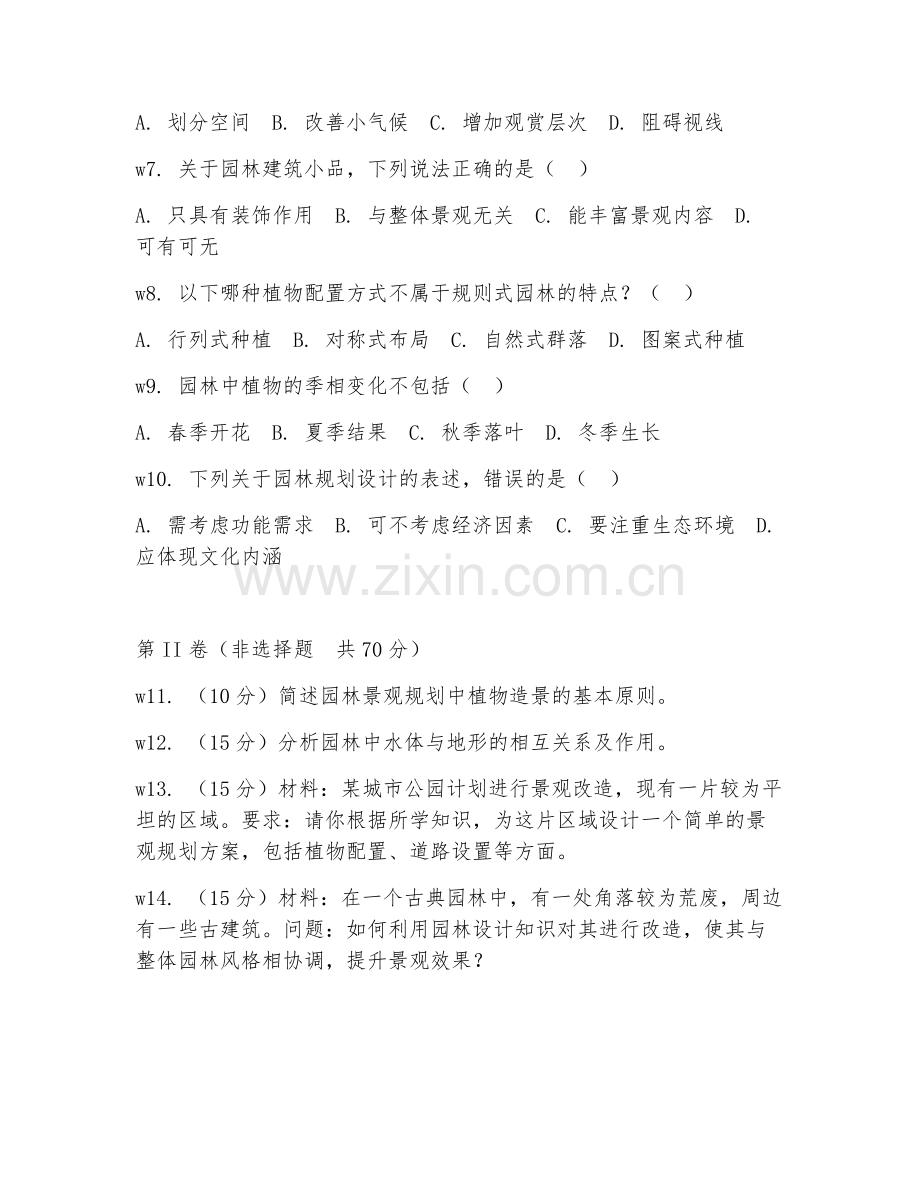 A. 划分空间 B. 改善小气候 C. 增加观赏层次 D. 阻碍视线

w7. 关于园林建筑小品，下列说法正确的是（ ）

A. 只具有装饰作用 B. 与整体景观无关 C. 能丰富景观内容 D. 可有可无

w8. 以下哪种植物配置方式不属于规则式园林的特点？（ ）

A. 行列式种植 B. 对称式布局 C. 自然式群落 D. 图案式种植

w9. 园林中植物的季相变化不包括（ ）

A. 春季开花 B. 夏季结果 C. 秋季落叶 D. 冬季生长

w10. 下列关于园林规划设计的表述，错误的是（ ）

A. 需考虑功能需求 B. 可不考虑经济因素 C. 要注重生态环境 D. 应体现文化内涵

www.zixin.com.cn

第 II 卷（非选择题 共 70 分）

w11. （10 分）简述园林景观规划中植物造景的基本原则。

w12. （15 分）分析园林中水体与地形的相互关系及作用。

w13. （15 分）材料：某城市公园计划进行景观改造，现有一片较为平坦的区域。要求：请你根据所学知识，为这片区域设计一个简单的景观规划方案，包括植物配置、道路设置等方面。

w14. （15 分）材料：在一个古典园林中，有一处角落较为荒废，周边有一些古建筑。问题：如何利用园林设计知识对其进行改造，使其与整体园林风格相协调，提升景观效果？